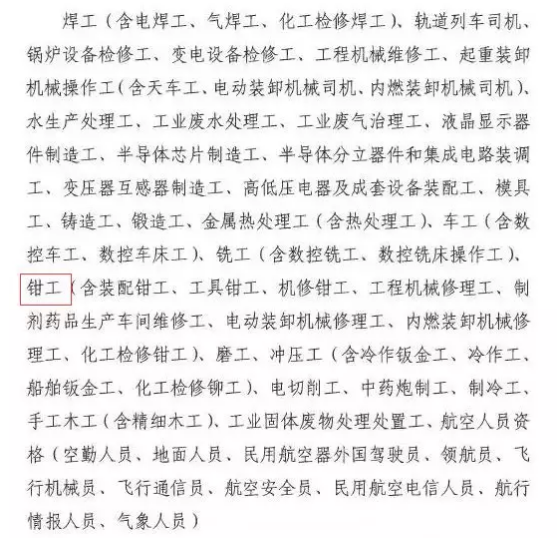 焊工（含电焊工、气焊工、化工检修焊工）、轨道列车司机、锅炉设备检修工、变电设备检修工、工程机械维修工、起重装卸机械操作工（含天车工、电动装卸机械司机、内燃装卸机械司机）、水生产处理工、工业废水处理工、工业废气治理工、液晶显示器件制造工、半导体芯片制造工、半导体分立器件和集成电路装调工、变压器互感器制造工、高低压电器及成套设备装配工、模具工、铸造工、锻造工、金属热处理工（含热处理工）、车工（含数控车工、数控车床工）、铣工（含数控铣工、数控铣床操作工）、钳工（含装配钳工、工具钳工、机修钳工、工程机械修理工、制剂药品生产车间维修工、电动装卸机械修理工、内燃装卸机械修理工、化工检修钳工）、磨工、冲压工（含冷作钣金工、冷作工、船舶钣金工、化工检修铆工）、电切削工、中药炮制工、制冷工、手工木工（含精细木工）、工业固体废物处理处置工、航空人员资格（空勤人员、地面人员、民用航空器外国驾驶员、领航员、飞行机械员、飞行通信员、航空安全员、民用航空电信人员、航行情报人员、气象人员）